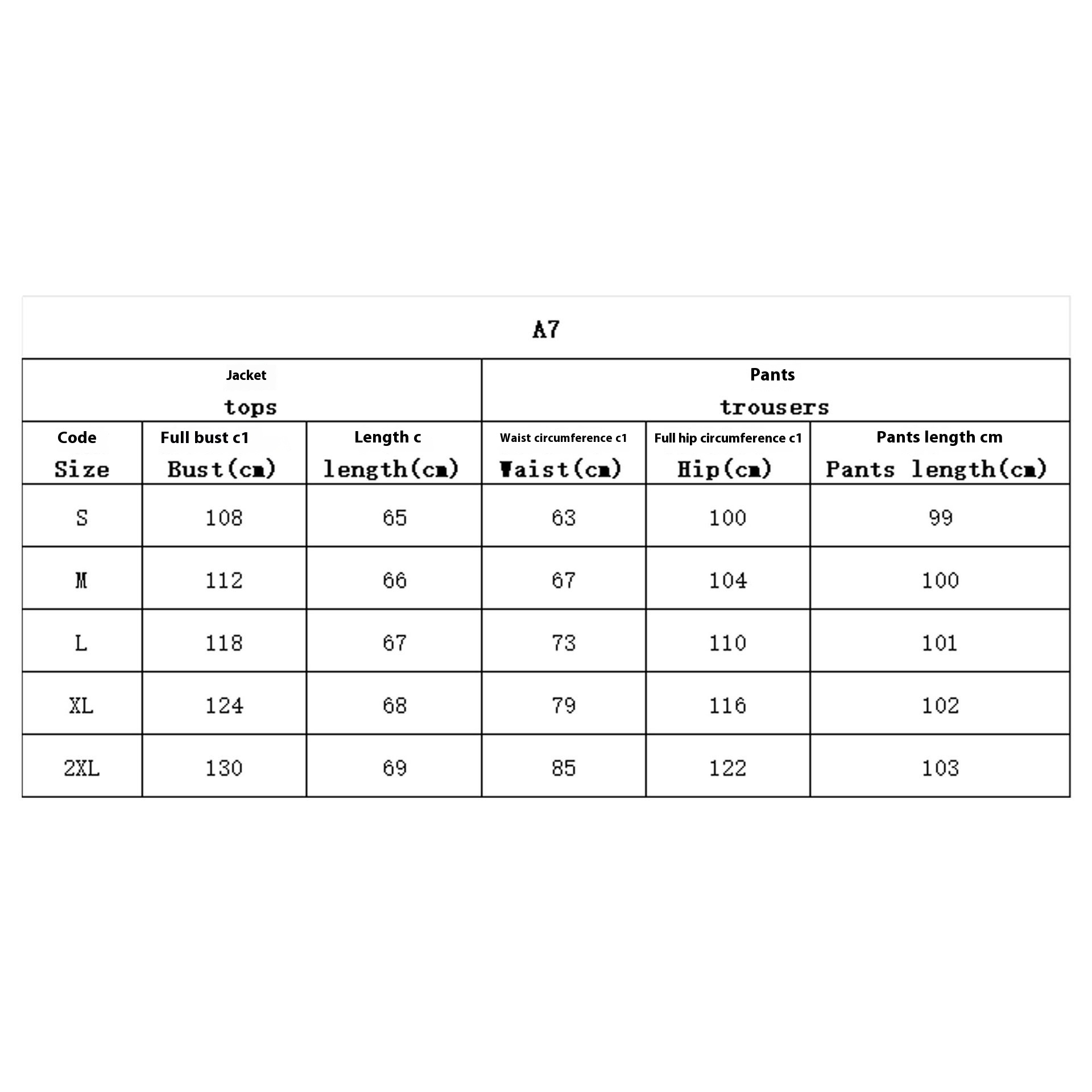 A7

| Jacket tops | | | Pants trousers | | |
|---|---|---|---|---|---|
| Code Size | Full bust c1 Bust(cm) | Length c length(cm) | Waist circumference c1 Waist(cm) | Full hip circumference c1 Hip(cm) | Pants length cm Pants length(cm) |
| S | 108 | 65 | 63 | 100 | 99 |
| M | 112 | 66 | 67 | 104 | 100 |
| L | 118 | 67 | 73 | 110 | 101 |
| XL | 124 | 68 | 79 | 116 | 102 |
| 2XL | 130 | 69 | 85 | 122 | 103 |